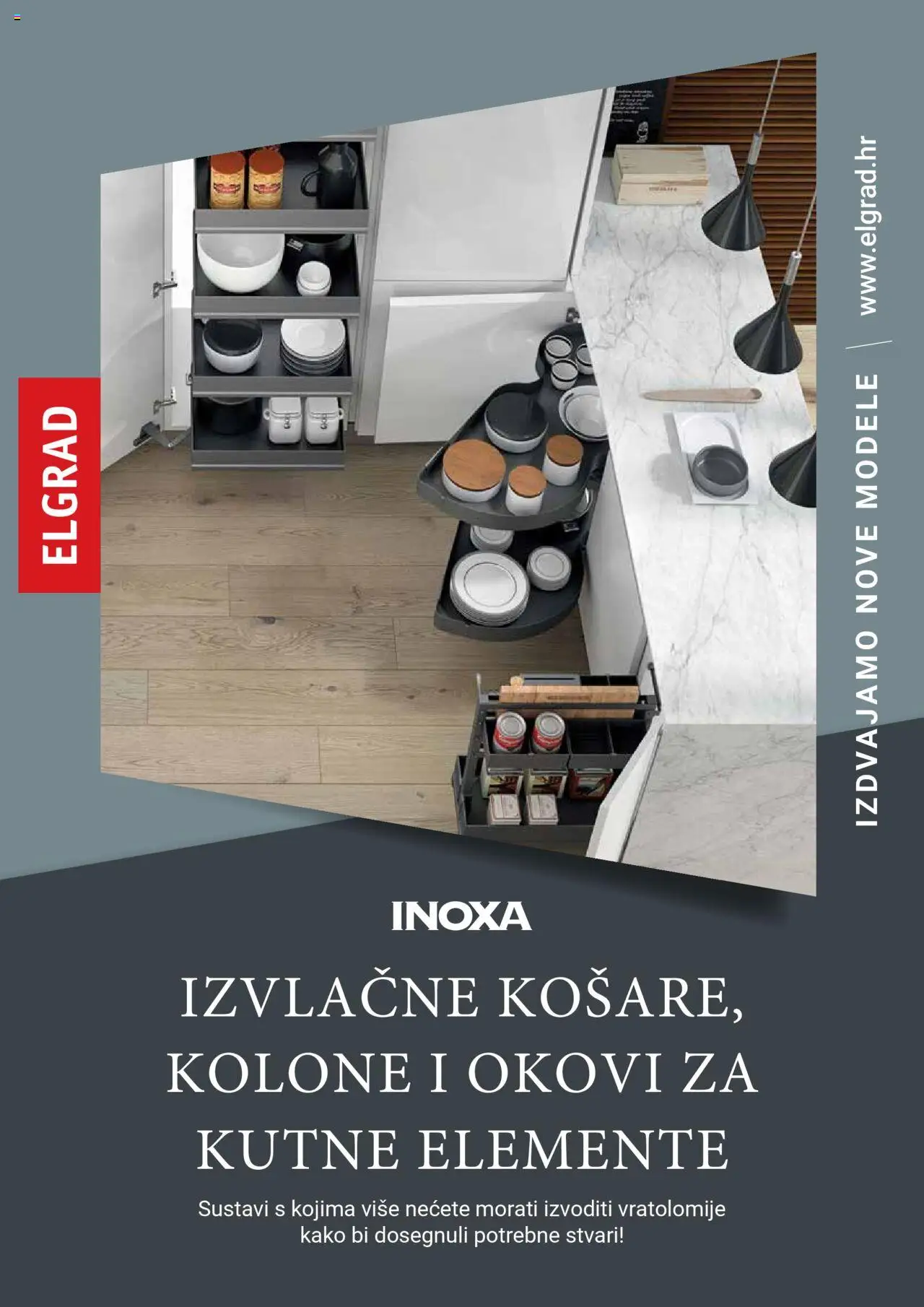 ELGRAD

IZDVAJAMO NOVE MODELE | www.elgrad.hr

INOXA

IZVLAČNE KOŠARE, KOLONE I OKOVI ZA KUTNE ELEMENTE

Sustavi s kojima više nećete morati izvoditi vratolomije kako bi dosegnuli potrebne stvari!